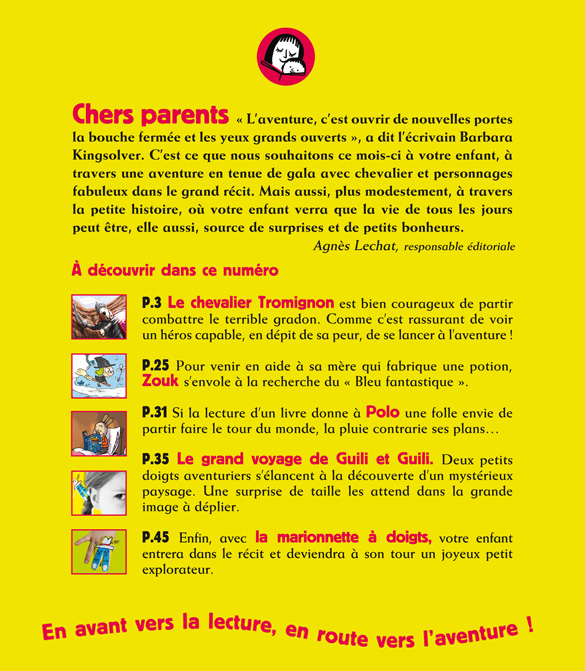 Chers parents « L'aventure, c'est ouvrir de nouvelles portes la bouche fermée et les yeux grands ouverts », a dit l'écrivain Barbara Kingsolver. C'est ce que nous souhaitons ce mois-ci à votre enfant, à travers une aventure en tenue de gala avec chevalier et personnages fabuleux dans le grand récit. Mais aussi, plus modestement, à travers la petite histoire, où votre enfant verra que la vie de tous les jours peut être, elle aussi, source de surprises et de petits bonheurs.

Agnès Lechat, responsable éditoriale

À découvrir dans ce numéro

P.3 Le chevalier Tromignon est bien courageux de partir combattre le terrible gradon. Comme c'est rassurant de voir un héros capable, en dépit de sa peur, de se lancer à l'aventure !

P.25 Pour venir en aide à sa mère qui fabrique une potion, Zouk s'envole à la recherche du « Bleu fantastique ».

P.31 Si la lecture d'un livre donne à Polo une folle envie de partir faire le tour du monde, la pluie contrarie ses plans…

P.35 Le grand voyage de Guili et Guili. Deux petits doigts aventuriers s'élancent à la découverte d'un mystérieux paysage. Une surprise de taille les attend dans la grande image à déplier.

P.45 Enfin, avec la marionnette à doigts, votre enfant entrera dans le récit et deviendra à son tour un joyeux petit explorateur.

En avant vers la lecture, en route vers l'aventure !